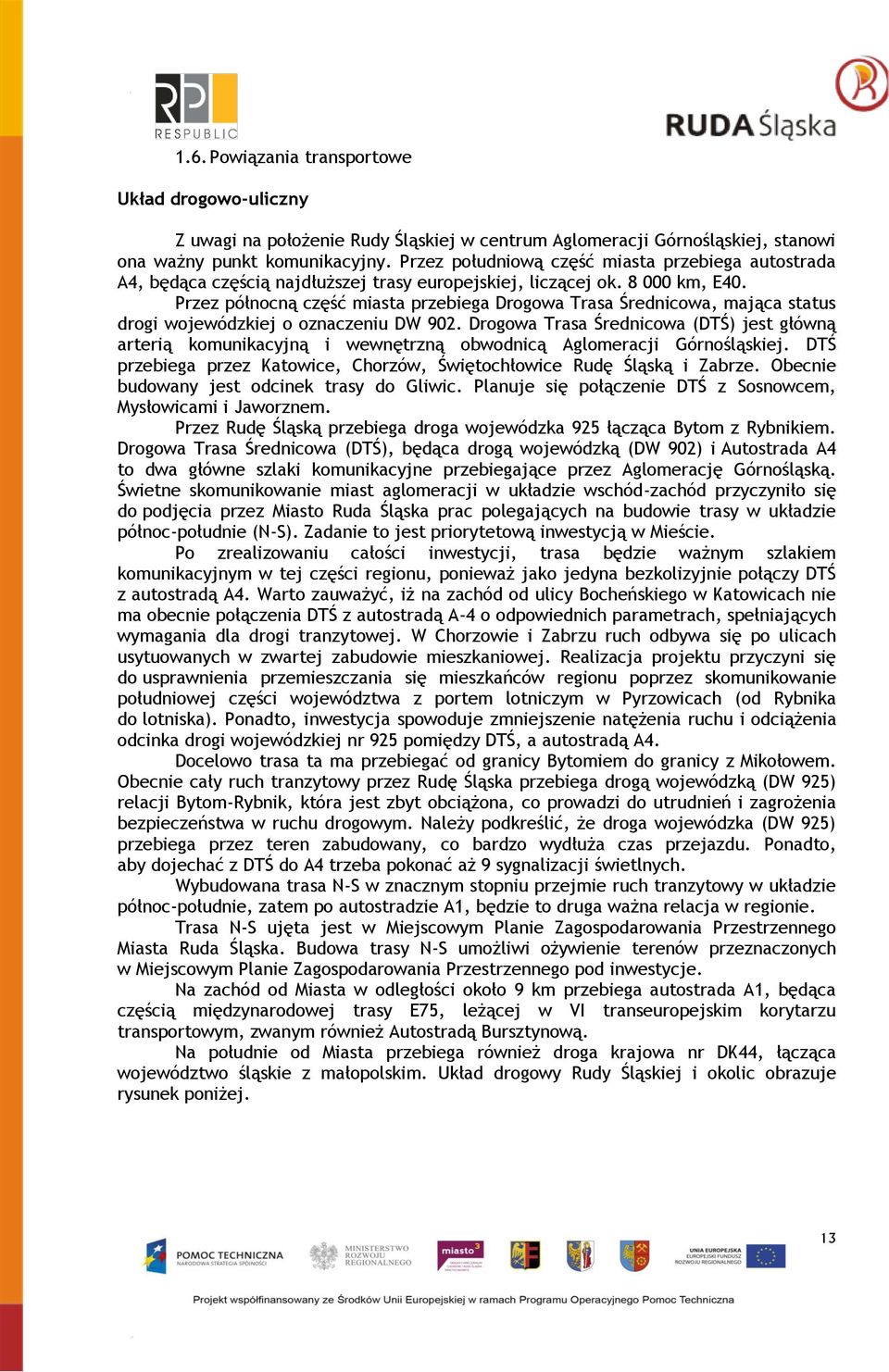 RP RESPUBLIC

RUDA Śląska

1.6. Powiązania transportowe

Układ drogowo-uliczny

Z uwagi na położenie Rudy Śląskiej w centrum Aglomeracji Górnośląskiej, stanowi ona ważny punkt komunikacyjny. Przez południową część miasta przebiega autostrada A4, będąca częścią najdłuższej trasy europejskiej, liczącej ok. 8 000 km, E40.

Przez północną część miasta przebiega Drogowa Trasa Średnicowa, mająca status drogi wojewódzkiej o oznaczeniu DW 902. Drogowa Trasa Średnicowa (DTŚ) jest główną arterią komunikacyjną i wewnętrzną obwodnicą Aglomeracji Górnośląskiej. DTŚ przebiega przez Katowice, Chorzów, Świętochłowice Rudę Śląską i Zabrze. Obecnie budowany jest odcinek trasy do Gliwic. Planuje się połączenie DTŚ z Sosnowcem, Mysłowicami i Jaworznem.

Przez Rudę Śląską przebiega droga wojewódzka 925 łącząca Bytom z Rybnikiem. Drogowa Trasa Średnicowa (DTŚ), będąca drogą wojewódzką (DW 902) i Autostrada A4 to dwa główne szlaki komunikacyjne przebiegające przez Aglomerację Górnośląską. Świetne skomunikowanie miast aglomeracji w układzie wschód-zachód przyczyniło się do podjęcia przez Miasto Ruda Śląska prac polegających na budowie trasy w układzie północ-południe (N-S). Zadanie to jest priorytetową inwestycją w Mieście.

Po zrealizowaniu całości inwestycji, trasa będzie ważnym szlakiem komunikacyjnym w tej części regionu, ponieważ jako jedyna bezkolizyjnie połączy DTŚ z autostradą A4. Warto zauważyć, iż na zachód od ulicy Bocheńskiego w Katowicach nie ma obecnie połączenia DTŚ z autostradą A-4 o odpowiednich parametrach, spełniających wymagania dla drogi tranzytowej. W Chorzowie i Zabrzu ruch odbywa się po ulicach usytuowanych w zwartej zabudowie mieszkaniowej. Realizacja projektu przyczyni się do usprawnienia przemieszczania się mieszkańców regionu poprzez skomunikowanie południowej części województwa z portem lotniczym w Pyrzowicach (od Rybnika do lotniska). Ponadto, inwestycja spowoduje zmniejszenie natężenia ruchu i odciążenia odcinka drogi wojewódzkiej nr 925 pomiędzy DTŚ, a autostradą A4.

Docelowo trasa ta ma przebiegać od granicy Bytomiem do granicy z Mikołowem. Obecnie cały ruch tranzytowy przez Rudę Śląska przebiega drogą wojewódzką (DW 925) relacji Bytom-Rybnik, która jest zbyt obciążona, co prowadzi do utrudnień i zagrożenia bezpieczeństwa w ruchu drogowym. Należy podkreślić, że droga wojewódzka (DW 925) przebiega przez teren zabudowany, co bardzo wydłuża czas przejazdu. Ponadto, aby dojechać z DTŚ do A4 trzeba pokonać aż 9 sygnalizacji świetlnych.

Wybudowana trasa N-S w znacznym stopniu przejmie ruch tranzytowy w układzie północ-południe, zatem po autostradzie A1, będzie to druga ważna relacja w regionie.

Trasa N-S ujęta jest w Miejscowym Planie Zagospodarowania Przestrzennego Miasta Ruda Śląska. Budowa trasy N-S umożliwi ożywienie terenów przeznaczonych w Miejscowym Planie Zagospodarowania Przestrzennego pod inwestycje.

Na zachód od Miasta w odległości około 9 km przebiega autostrada A1, będąca częścią międzynarodowej trasy E75, leżącej w VI transeuropejskim korytarzu transportowym, zwanym również Autostradą Bursztynową.

Na południe od Miasta przebiega również droga krajowa nr DK44, łącząca województwo śląskie z małopolskim. Układ drogowy Rudy Śląskiej i okolic obrazuje rysunek poniżej.

13

POMOC TECHNICZNA NARODOWA STRATEGIA SPÓJNOŚCI    MINISTERSTWO ROZWOJU REGIONALNEGO    miasto³    UNIA EUROPEJSKA EUROPEJSKI FUNDUSZ ROZWOJU REGIONALNEGO

Projekt współfinansowany ze Środków Unii Europejskiej w ramach Programu Operacyjnego Pomoc Techniczna